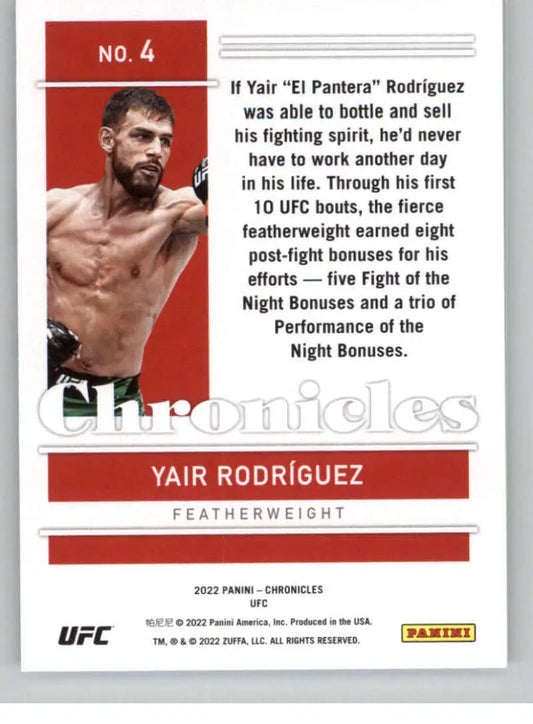 NO. 4

If Yair "El Pantera" Rodríguez was able to bottle and sell his fighting spirit, he'd never have to work another day in his life. Through his first 10 UFC bouts, the fierce featherweight earned eight post-fight bonuses for his efforts — five Fight of the Night Bonuses and a trio of Performance of the Night Bonuses.

Chronicles

YAIR RODRÍGUEZ

FEATHERWEIGHT

2022 PANINI – CHRONICLES
UFC

UFC

帕尼尼 © 2022 Panini America, Inc. Produced in the USA.
TM, ® & © 2022 ZUFFA, LLC. ALL RIGHTS RESERVED.

PANINI